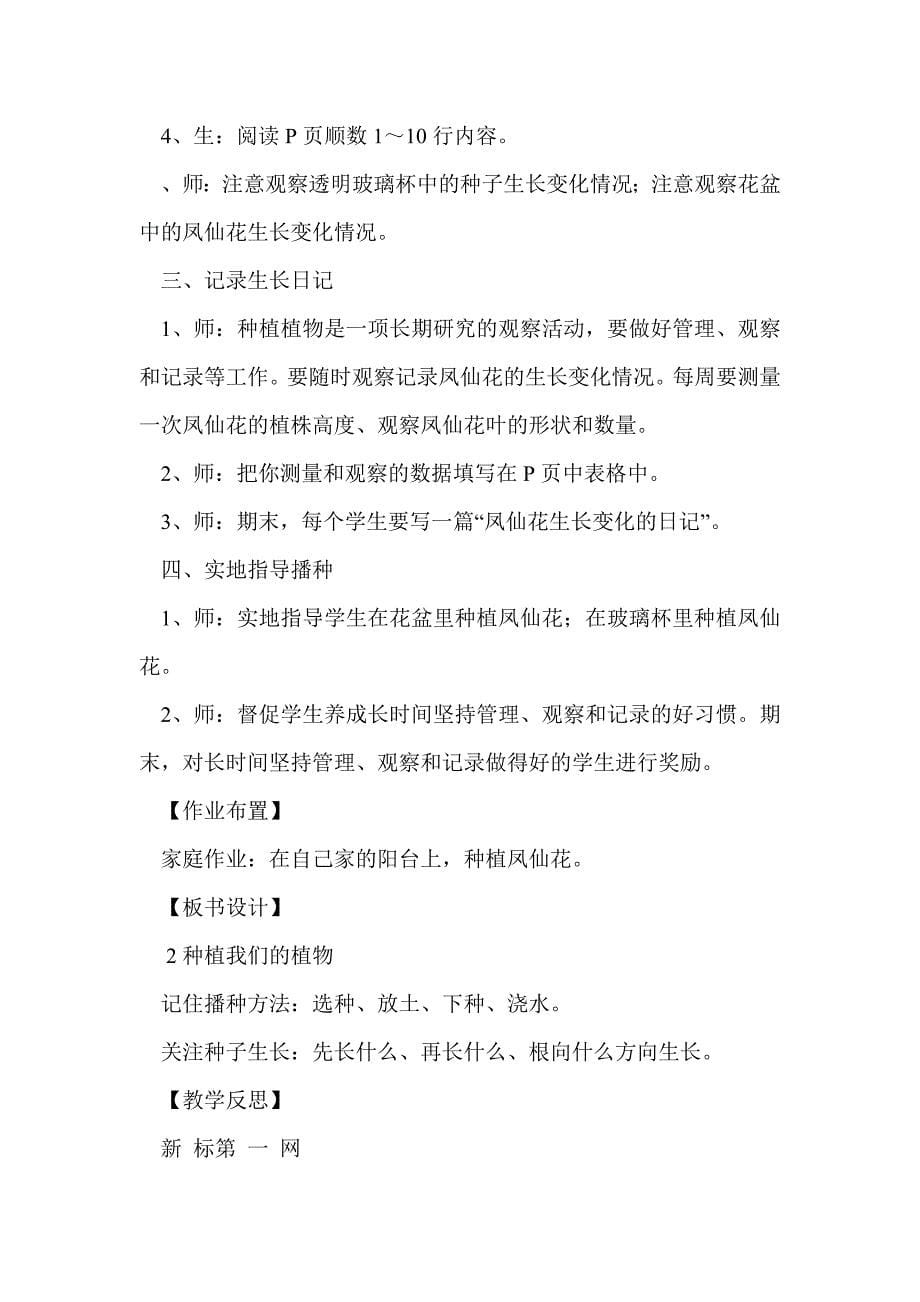 4、生：阅读 P 页顺数 1～10 行内容。

、师：注意观察透明玻璃杯中的种子生长变化情况；注意观察花盆中的凤仙花生长变化情况。

三、记录生长日记

1、师：种植植物是一项长期研究的观察活动，要做好管理、观察和记录等工作。要随时观察记录凤仙花的生长变化情况。每周要测量一次凤仙花的植株高度、观察凤仙花叶的形状和数量。

2、师：把你测量和观察的数据填写在 P 页中表格中。

3、师：期末，每个学生要写一篇“凤仙花生长变化的日记”。

四、实地指导播种

1、师：实地指导学生在花盆里种植凤仙花；在玻璃杯里种植凤仙花。

2、师：督促学生养成长时间坚持管理、观察和记录的好习惯。期末，对长时间坚持管理、观察和记录做得好的学生进行奖励。

【作业布置】

家庭作业：在自己家的阳台上，种植凤仙花。

【板书设计】

2 种植我们的植物

记住播种方法：选种、放土、下种、浇水。

关注种子生长：先长什么、再长什么、根向什么方向生长。

【教学反思】

新 标第 一 网